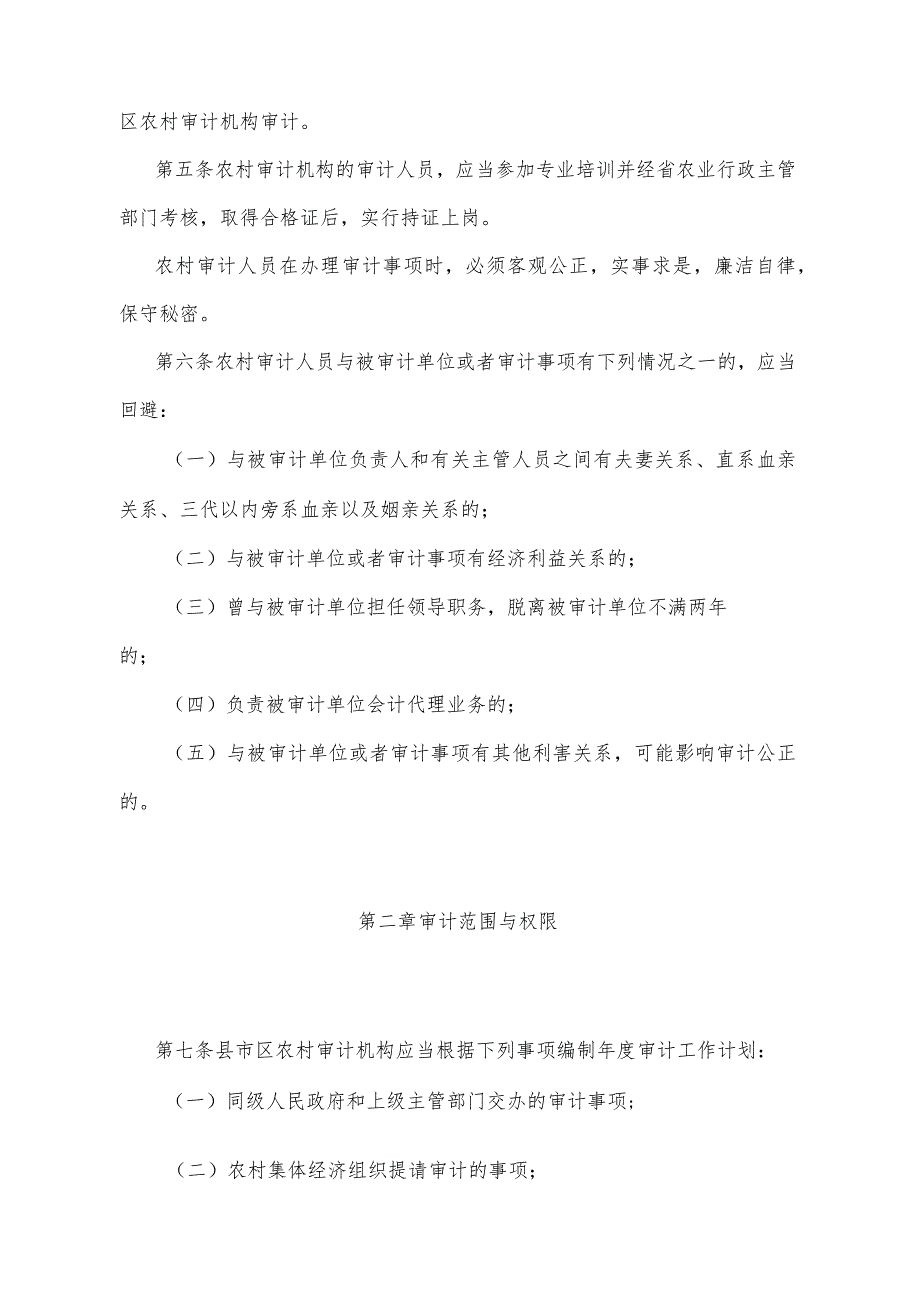 区农村审计机构审计。

第五条农村审计机构的审计人员，应当参加专业培训并经省农业行政主管部门考核，取得合格证后，实行持证上岗。

农村审计人员在办理审计事项时，必须客观公正，实事求是，廉洁自律，保守秘密。

第六条农村审计人员与被审计单位或者审计事项有下列情况之一的，应当回避：

（一）与被审计单位负责人和有关主管人员之间有夫妻关系、直系血亲关系、三代以内旁系血亲以及姻亲关系的；

（二）与被审计单位或者审计事项有经济利益关系的；

（三）曾与被审计单位担任领导职务，脱离被审计单位不满两年的；

（四）负责被审计单位会计代理业务的；

（五）与被审计单位或者审计事项有其他利害关系，可能影响审计公正的。

第二章审计范围与权限

第七条县市区农村审计机构应当根据下列事项编制年度审计工作计划：

（一）同级人民政府和上级主管部门交办的审计事项；

（二）农村集体经济组织提请审计的事项；